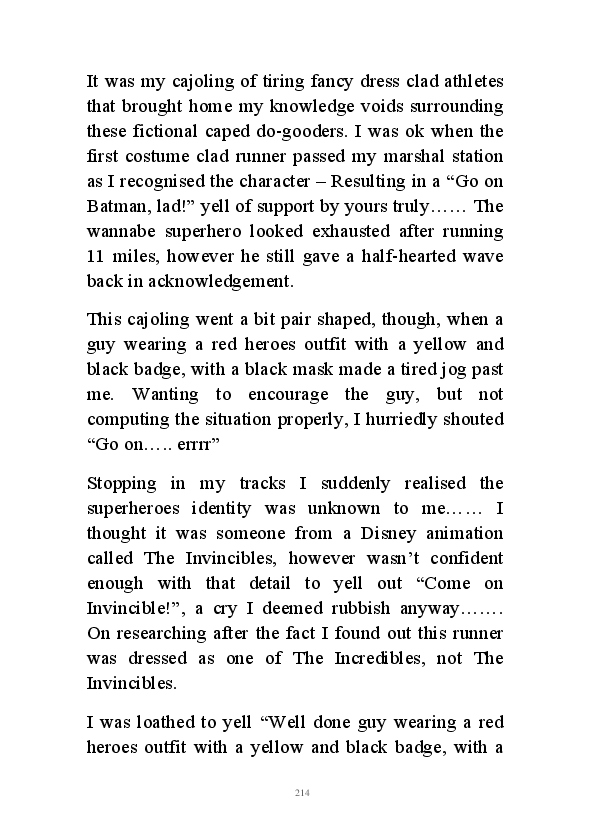 It was my cajoling of tiring fancy dress clad athletes that brought home my knowledge voids surrounding these fictional caped do-gooders. I was ok when the first costume clad runner passed my marshal station as I recognised the character – Resulting in a “Go on Batman, lad!” yell of support by yours truly…… The wannabe superhero looked exhausted after running 11 miles, however he still gave a half-hearted wave back in acknowledgement.

This cajoling went a bit pair shaped, though, when a guy wearing a red heroes outfit with a yellow and black badge, with a black mask made a tired jog past me. Wanting to encourage the guy, but not computing the situation properly, I hurriedly shouted “Go on….. errrr”

Stopping in my tracks I suddenly realised the superheroes identity was unknown to me…… I thought it was someone from a Disney animation called The Invincibles, however wasn’t confident enough with that detail to yell out “Come on Invincible!”, a cry I deemed rubbish anyway……. On researching after the fact I found out this runner was dressed as one of The Incredibles, not The Invincibles.

I was loathed to yell “Well done guy wearing a red heroes outfit with a yellow and black badge, with a

214